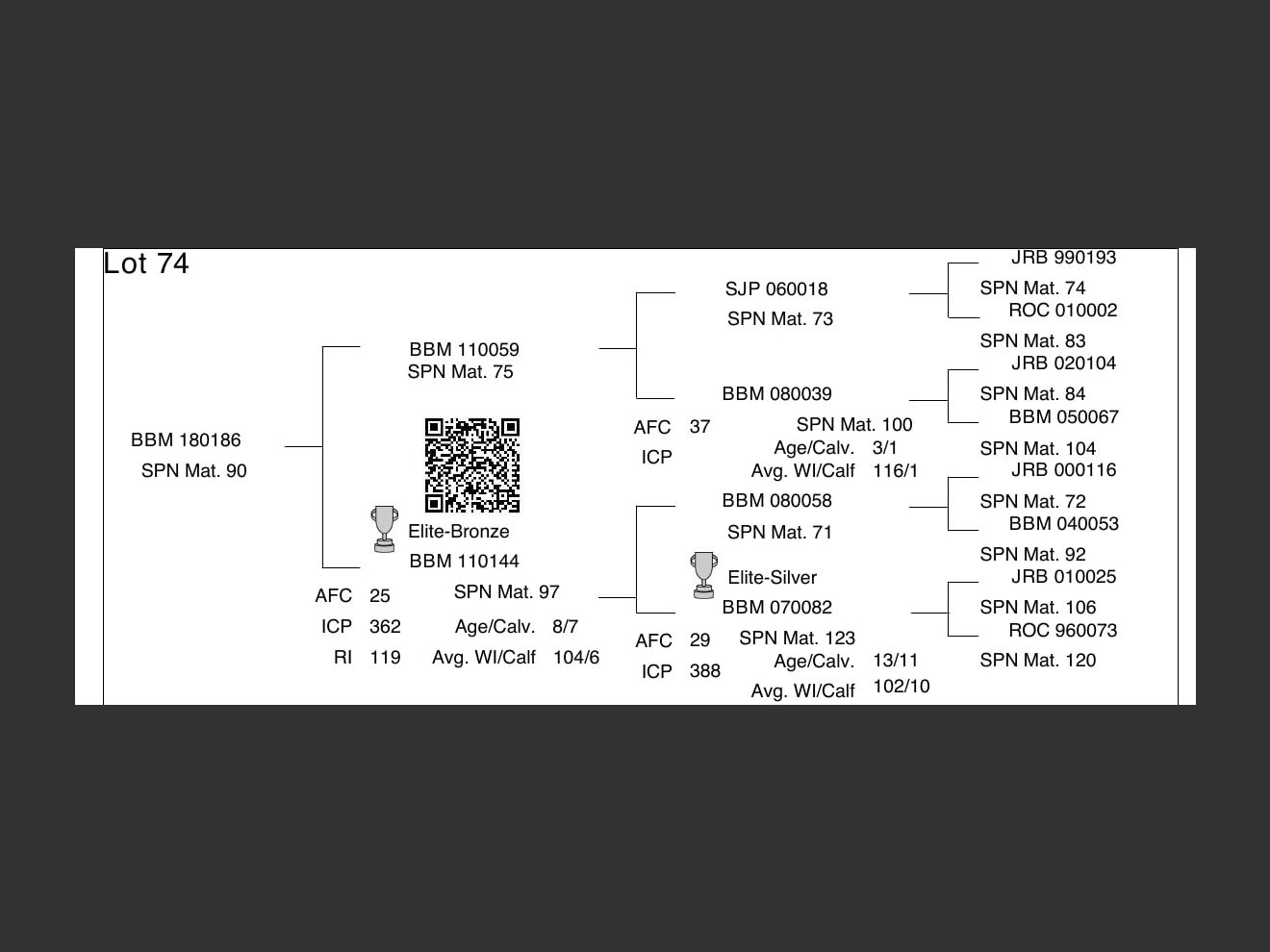 Lot 74

BBM 180186
SPN Mat. 90

BBM 110059
SPN Mat. 75

Elite-Bronze
BBM 110144
SPN Mat. 97
AFC 25
ICP 362
RI 119
Age/Calv. 8/7
Avg. WI/Calf 104/6

SJP 060018
SPN Mat. 73

BBM 080039
SPN Mat. 100
AFC 37
ICP
Age/Calv. 3/1
Avg. WI/Calf 116/1

BBM 080058
SPN Mat. 71

Elite-Silver
BBM 070082
SPN Mat. 123
AFC 29
ICP 388
Age/Calv. 13/11
Avg. WI/Calf 102/10

JRB 990193
SPN Mat. 74
ROC 010002
SPN Mat. 83
JRB 020104
SPN Mat. 84
BBM 050067
SPN Mat. 104
JRB 000116
SPN Mat. 72
BBM 040053
SPN Mat. 92
JRB 010025
SPN Mat. 106
ROC 960073
SPN Mat. 120